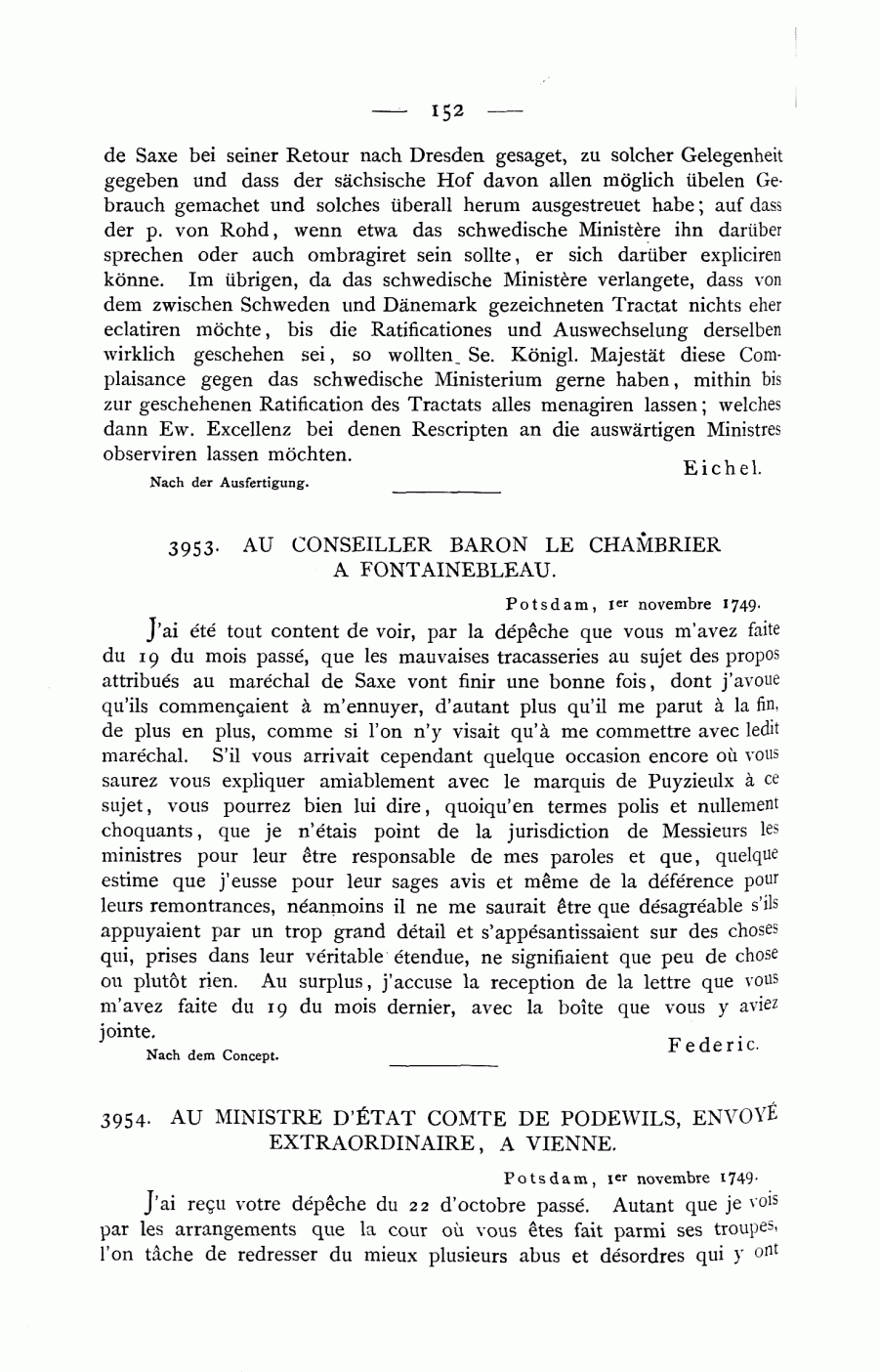 — 152 —

de Saxe bei seiner Retour nach Dresden gesaget, zu solcher Gelegenheit gegeben und dass der sächsische Hof davon allen möglich übelen Gebrauch gemachet und solches überall herum ausgestreuet habe; auf dass der p. von Rohd, wenn etwa das schwedische Ministère ihn darüber sprechen oder auch ombragiret sein sollte, er sich darüber expliciren könne. Im übrigen, da das schwedische Ministère verlangete, dass von dem zwischen Schweden und Dänemark gezeichneten Tractat nichts eher eclatiren möchte, bis die Ratificationes und Auswechselung derselben wirklich geschehen sei, so wollten Se. Königl. Majestät diese Complaisance gegen das schwedische Ministerium gerne haben, mithin bis zur geschehenen Ratification des Tractats alles menagiren lassen; welches dann Ew. Excellenz bei denen Rescripten an die auswärtigen Ministres observiren lassen möchten.

Eichel.

Nach der Ausfertigung.

3953. AU CONSEILLER BARON LE CHAMBRIER A FONTAINEBLEAU.

Potsdam, 1er novembre 1749.

J'ai été tout content de voir, par la dépêche que vous m'avez faite du 19 du mois passé, que les mauvaises tracasseries au sujet des propos attribués au maréchal de Saxe vont finir une bonne fois, dont j'avoue qu'ils commençaient à m'ennuyer, d'autant plus qu'il me parut à la fin, de plus en plus, comme si l'on n'y visait qu'à me commettre avec ledit maréchal. S'il vous arrivait cependant quelque occasion encore où vous saurez vous expliquer amiablement avec le marquis de Puyzieulx à ce sujet, vous pourrez bien lui dire, quoiqu'en termes polis et nullement choquants, que je n'étais point de la jurisdiction de Messieurs les ministres pour leur être responsable de mes paroles et que, quelque estime que j'eusse pour leur sages avis et même de la déférence pour leurs remontrances, néanmoins il ne me saurait être que désagréable s'ils appuyaient par un trop grand détail et s'appésantissaient sur des choses qui, prises dans leur véritable étendue, ne signifiaient que peu de chose ou plutôt rien. Au surplus, j'accuse la reception de la lettre que vous m'avez faite du 19 du mois dernier, avec la boîte que vous y aviez jointe.

Federic.

Nach dem Concept.

3954. AU MINISTRE D'ÉTAT COMTE DE PODEWILS, ENVOYÉ EXTRAORDINAIRE, A VIENNE.

Potsdam, 1er novembre 1749.

J'ai reçu votre dépêche du 22 d'octobre passé. Autant que je vois par les arrangements que la cour où vous êtes fait parmi ses troupes, l'on tâche de redresser du mieux plusieurs abus et désordres qui y ont